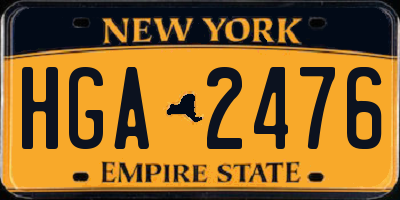 NEW YORK

HGA 2476

EMPIRE STATE